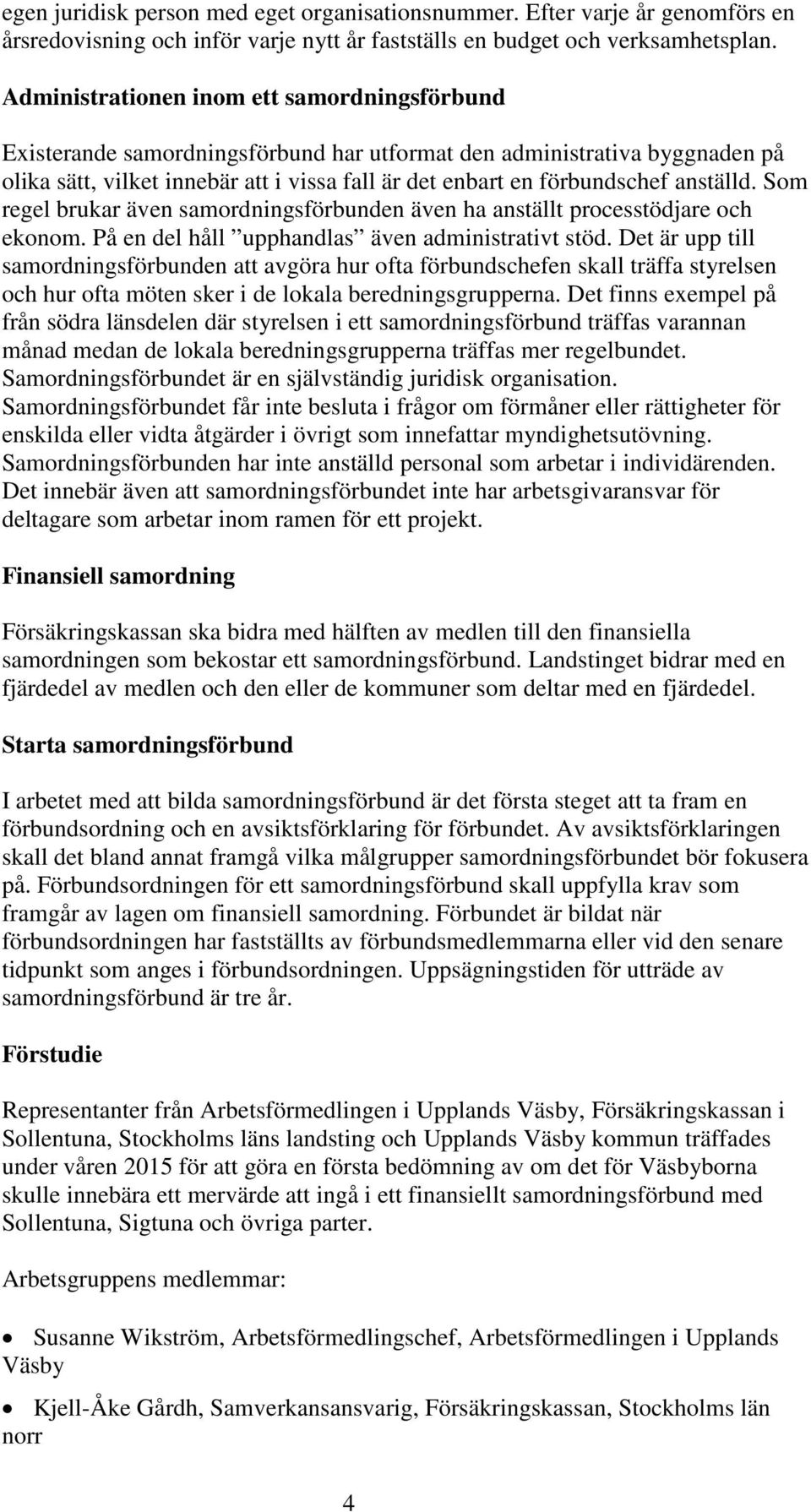 egen juridisk person med eget organisationsnummer. Efter varje år genomförs en årsredovisning och inför varje nytt år fastställs en budget och verksamhetsplan.

Administrationen inom ett samordningsförbund

Existerande samordningsförbund har utformat den administrativa byggnaden på olika sätt, vilket innebär att i vissa fall är det enbart en förbundschef anställd. Som regel brukar även samordningsförbunden även ha anställt processtödjare och ekonom. På en del håll ”upphandlas” även administrativt stöd. Det är upp till samordningsförbunden att avgöra hur ofta förbundschefen skall träffa styrelsen och hur ofta möten sker i de lokala beredningsgrupperna. Det finns exempel på från södra länsdelen där styrelsen i ett samordningsförbund träffas varannan månad medan de lokala beredningsgrupperna träffas mer regelbundet. Samordningsförbundet är en självständig juridisk organisation. Samordningsförbundet får inte besluta i frågor om förmåner eller rättigheter för enskilda eller vidta åtgärder i övrigt som innefattar myndighetsutövning. Samordningsförbunden har inte anställd personal som arbetar i individärenden. Det innebär även att samordningsförbundet inte har arbetsgivaransvar för deltagare som arbetar inom ramen för ett projekt.

Finansiell samordning

Försäkringskassan ska bidra med hälften av medlen till den finansiella samordningen som bekostar ett samordningsförbund. Landstinget bidrar med en fjärdedel av medlen och den eller de kommuner som deltar med en fjärdedel.

Starta samordningsförbund

I arbetet med att bilda samordningsförbund är det första steget att ta fram en förbundsordning och en avsiktsförklaring för förbundet. Av avsiktsförklaringen skall det bland annat framgå vilka målgrupper samordningsförbundet bör fokusera på. Förbundsordningen för ett samordningsförbund skall uppfylla krav som framgår av lagen om finansiell samordning. Förbundet är bildat när förbundsordningen har fastställts av förbundsmedlemmarna eller vid den senare tidpunkt som anges i förbundsordningen. Uppsägningstiden för utträde av samordningsförbund är tre år.

Förstudie

Representanter från Arbetsförmedlingen i Upplands Väsby, Försäkringskassan i Sollentuna, Stockholms läns landsting och Upplands Väsby kommun träffades under våren 2015 för att göra en första bedömning av om det för Väsbyborna skulle innebära ett mervärde att ingå i ett finansiellt samordningsförbund med Sollentuna, Sigtuna och övriga parter.

Arbetsgruppens medlemmar:

• Susanne Wikström, Arbetsförmedlingschef, Arbetsförmedlingen i Upplands Väsby

• Kjell-Åke Gårdh, Samverkansansvarig, Försäkringskassan, Stockholms län norr

4